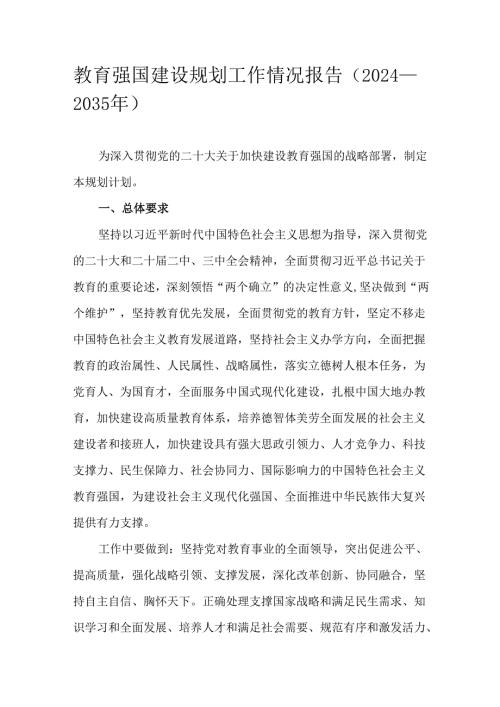 教育强国建设规划工作情况报告（2024—2035年）

为深入贯彻党的二十大关于加快建设教育强国的战略部署，制定本规划计划。

一、总体要求

坚持以习近平新时代中国特色社会主义思想为指导，深入贯彻党的二十大和二十届二中、三中全会精神，全面贯彻习近平总书记关于教育的重要论述，深刻领悟“两个确立”的决定性意义，坚决做到“两个维护”，坚持教育优先发展，全面贯彻党的教育方针，坚定不移走中国特色社会主义教育发展道路，坚持社会主义办学方向，全面把握教育的政治属性、人民属性、战略属性，落实立德树人根本任务，为党育人、为国育才，全面服务中国式现代化建设，扎根中国大地办教育，加快建设高质量教育体系，培养德智体美劳全面发展的社会主义建设者和接班人，加快建设具有强大思政引领力、人才竞争力、科技支撑力、民生保障力、社会协同力、国际影响力的中国特色社会主义教育强国，为建设社会主义现代化强国、全面推进中华民族伟大复兴提供有力支撑。

工作中要做到：坚持党对教育事业的全面领导，突出促进公平、提高质量，强化战略引领、支撑发展，深化改革创新、协同融合，坚持自主自信、胸怀天下。正确处理支撑国家战略和满足民生需求、知识学习和全面发展、培养人才和满足社会需要、规范有序和激发活力、